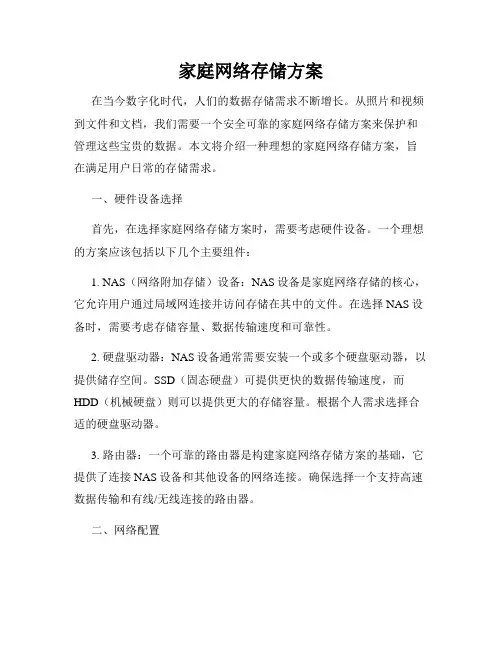 家庭网络存储方案

在当今数字化时代，人们的数据存储需求不断增长。从照片和视频到文件和文档，我们需要一个安全可靠的家庭网络存储方案来保护和管理这些宝贵的数据。本文将介绍一种理想的家庭网络存储方案，旨在满足用户日常的存储需求。

一、硬件设备选择

首先，在选择家庭网络存储方案时，需要考虑硬件设备。一个理想的方案应该包括以下几个主要组件：

1. NAS（网络附加存储）设备：NAS设备是家庭网络存储的核心，它允许用户通过局域网连接并访问存储在其中的文件。在选择NAS设备时，需要考虑存储容量、数据传输速度和可靠性。

2. 硬盘驱动器：NAS设备通常需要安装一个或多个硬盘驱动器，以提供储存空间。SSD（固态硬盘）可提供更快的数据传输速度，而HDD（机械硬盘）则可以提供更大的存储容量。根据个人需求选择合适的硬盘驱动器。

3. 路由器：一个可靠的路由器是构建家庭网络存储方案的基础，它提供了连接NAS设备和其他设备的网络连接。确保选择一个支持高速数据传输和有线/无线连接的路由器。

二、网络配置